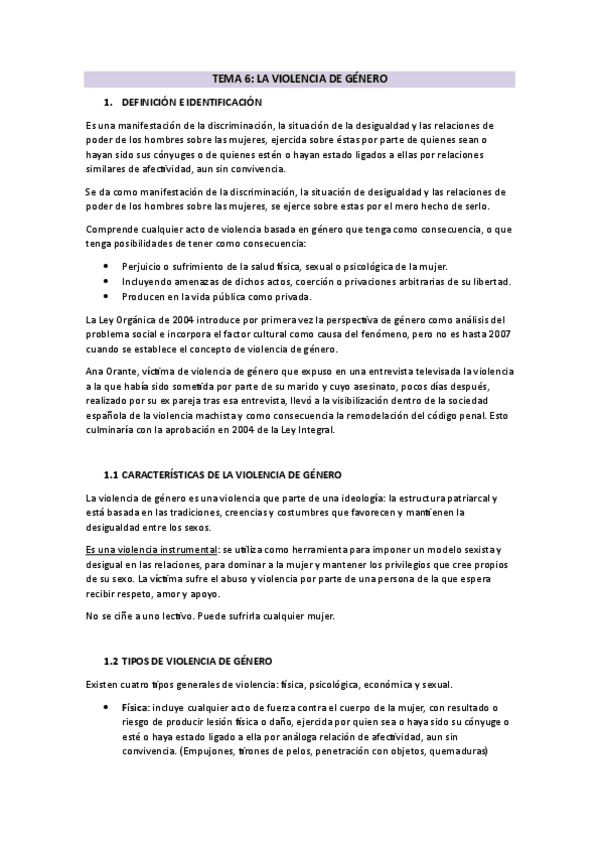 TEMA 6: LA VIOLENCIA DE GÉNERO

1. DEFINICIÓN E IDENTIFICACIÓN

Es una manifestación de la discriminación, la situación de la desigualdad y las relaciones de poder de los hombres sobre las mujeres, ejercida sobre éstas por parte de quienes sean o hayan sido sus cónyuges o de quienes estén o hayan estado ligados a ellas por relaciones similares de afectividad, aun sin convivencia.

Se da como manifestación de la discriminación, la situación de desigualdad y las relaciones de poder de los hombres sobre las mujeres, se ejerce sobre estas por el mero hecho de serlo.

Comprende cualquier acto de violencia basada en género que tenga como consecuencia, o que tenga posibilidades de tener como consecuencia:

• Perjuicio o sufrimiento de la salud física, sexual o psicológica de la mujer.
• Incluyendo amenazas de dichos actos, coerción o privaciones arbitrarias de su libertad.
• Producen en la vida pública como privada.

La Ley Orgánica de 2004 introduce por primera vez la perspectiva de género como análisis del problema social e incorpora el factor cultural como causa del fenómeno, pero no es hasta 2007 cuando se establece el concepto de violencia de género.

Ana Orante, víctima de violencia de género que expuso en una entrevista televisada la violencia a la que había sido sometida por parte de su marido y cuyo asesinato, pocos días después, realizado por su ex pareja tras esa entrevista, llevó a la visibilización dentro de la sociedad española de la violencia machista y como consecuencia la remodelación del código penal. Esto culminaría con la aprobación en 2004 de la Ley Integral.

1.1 CARACTERÍSTICAS DE LA VIOLENCIA DE GÉNERO

La violencia de género es una violencia que parte de una ideología: la estructura patriarcal y está basada en las tradiciones, creencias y costumbres que favorecen y mantienen la desigualdad entre los sexos.

Es una violencia instrumental: se utiliza como herramienta para imponer un modelo sexista y desigual en las relaciones, para dominar a la mujer y mantener los privilegios que cree propios de su sexo. La víctima sufre el abuso y violencia por parte de una persona de la que espera recibir respeto, amor y apoyo.

No se ciñe a uno lectivo. Puede sufrirla cualquier mujer.

1.2 TIPOS DE VIOLENCIA DE GÉNERO

Existen cuatro tipos generales de violencia: física, psicológica, económica y sexual.

• Física: incluye cualquier acto de fuerza contra el cuerpo de la mujer, con resultado o riesgo de producir lesión física o daño, ejercida por quien sea o haya sido su cónyuge o esté o haya estado ligado a ella por análoga relación de afectividad, aun sin convivencia. (Empujones, tirones de pelos, penetración con objetos, quemaduras)